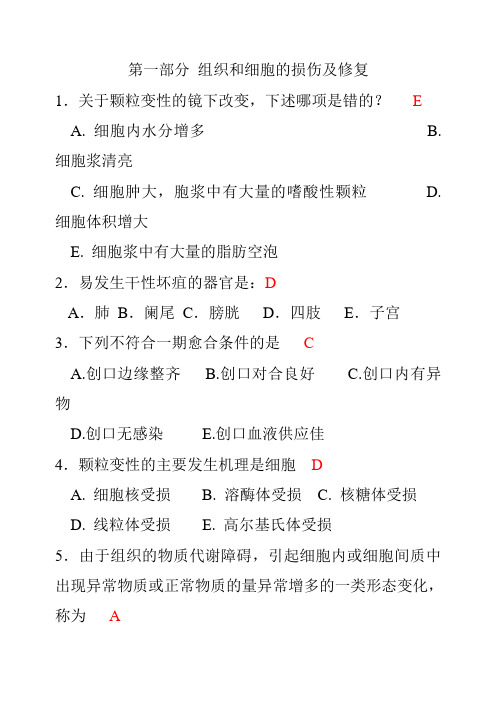 第一部分 组织和细胞的损伤及修复

1．关于颗粒变性的镜下改变，下述哪项是错的？ E

A. 细胞内水分增多 B. 细胞浆清亮

C. 细胞肿大，胞浆中有大量的嗜酸性颗粒 D. 细胞体积增大

E. 细胞浆中有大量的脂肪空泡

2．易发生干性坏疽的器官是：D

A．肺 B．阑尾 C．膀胱 D．四肢 E．子宫

3．下列不符合一期愈合条件的是 C

A.创口边缘整齐 B.创口对合良好 C.创口内有异物

D.创口无感染 E.创口血液供应佳

4．颗粒变性的主要发生机理是细胞 D

A. 细胞核受损 B. 溶酶体受损 C. 核糖体受损

D. 线粒体受损 E. 高尔基氏体受损

5．由于组织的物质代谢障碍，引起细胞内或细胞间质中出现异常物质或正常物质的量异常增多的一类形态变化，称为 A